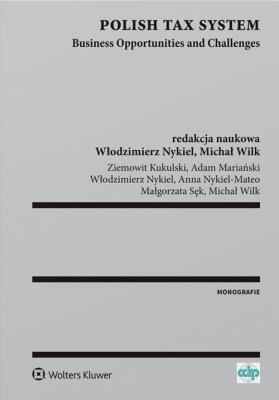 POLISH TAX SYSTEM
Business Opportunities and Challenges

redakcja naukowa
Włodzimierz Nykiel, Michał Wilk

Ziemowit Kukulski, Adam Mariański
Włodzimierz Nykiel, Anna Nykiel-Mateo
Małgorzata Sęk, Michał Wilk

MONOGRAFIE

Wolters Kluwer

cdp